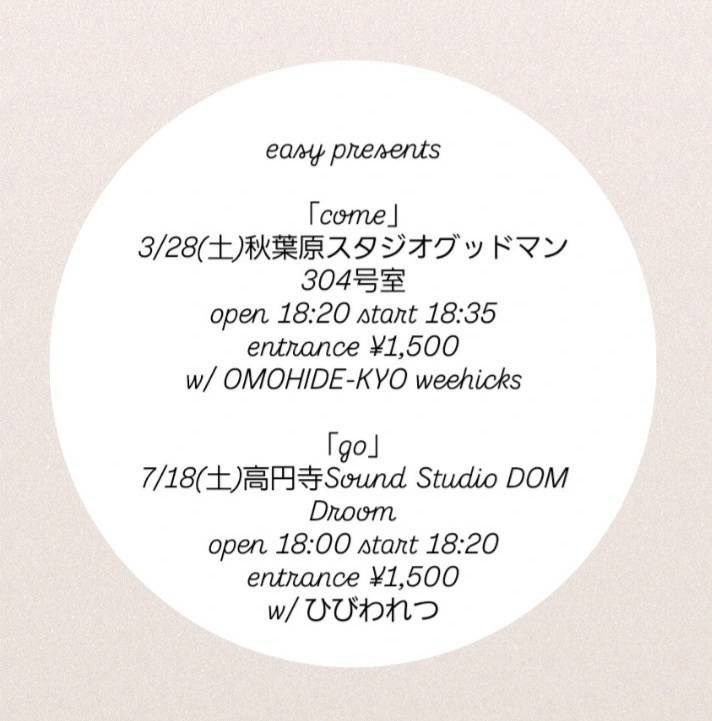 easy presents

「come」
3/28(土)秋葉原スタジオグッドマン
304号室
open 18:20 start 18:35
entrance ¥1,500
w/ OMOHIDE-KYO weehicks

「go」
7/18(土)高円寺Sound Studio DOM
Droom
open 18:00 start 18:20
entrance ¥1,500
w/ ひびわれつ